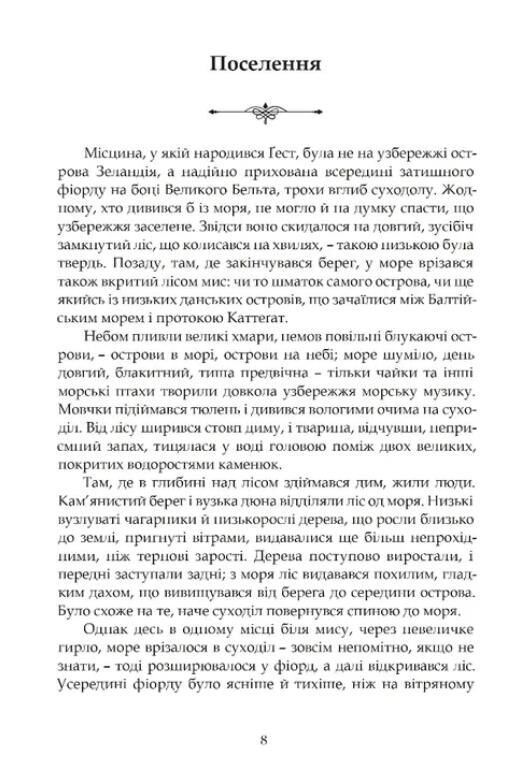 Поселення

Місцина, у якій народився Ґест, була не на узбережжі острова Зеландія, а надійно прихована всередині затишного фіорду на боці Великого Бельта, трохи вглиб суходолу. Жодному, хто дивився б із моря, не могло й на думку спасти, що узбережжя заселене. Звідси воно скидалося на довгий, зусібіч замкнутий ліс, що колисався на хвилях, – такою низькою була твердь. Позаду, там, де закінчувався берег, у море врізався також вкритий лісом мис: чи то шматок самого острова, чи ще якийсь із низьких данських островів, що зачаїлися між Балтійським морем і протокою Каттеґат.

Небом пливли великі хмари, немов повільні блукаючі острови, – острови в морі, острови на небі; море шуміло, день довгий, блакитний, тиша предвічна – тільки чайки та інші морські птахи творили довкола узбережжя морську музику. Мовчки підіймався тюлень і дивився вологими очима на суходіл. Від лісу ширився стовп диму, і тварина, відчувши, неприємний запах, тицялася у воді головою поміж двох великих, покритих водоростями каменюк.

Там, де в глибині над лісом здіймався дим, жили люди. Кам'янистий берег і вузька дюна відділяли ліс од моря. Низькі вузлуваті чагарники й низькорослі дерева, що росли близько до землі, пригнуті вітрами, видавалися ще більш непрохідними, ніж тернові зарості. Дерева поступово виростали, і передні заступали задні; з моря ліс видавався похилим, гладким дахом, що вивищувався від берега до середини острова. Було схоже на те, наче суходіл повернувся спиною до моря.

Однак десь в одному місці біля мису, через невеличке гирло, море врізалося в суходіл – зовсім непомітно, якщо не знати, – тоді розширювалося у фіорд, а далі відкривався ліс. Усередині фіорду було ясніше й тихіше, ніж на вітряному

8